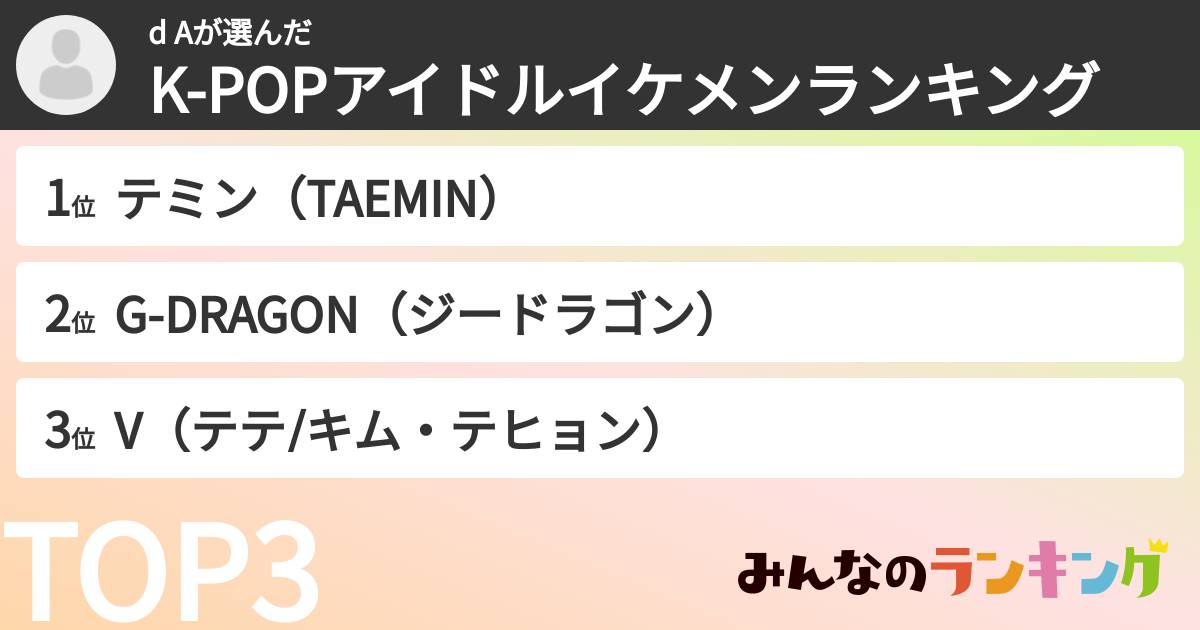 d Aが選んだ
K-POPアイドルイケメンランキング

1位 テミン（TAEMIN）

2位 G-DRAGON（ジードラゴン）

3位 V（テテ/キム・テヒョン）

TOP3

みんなのランキング